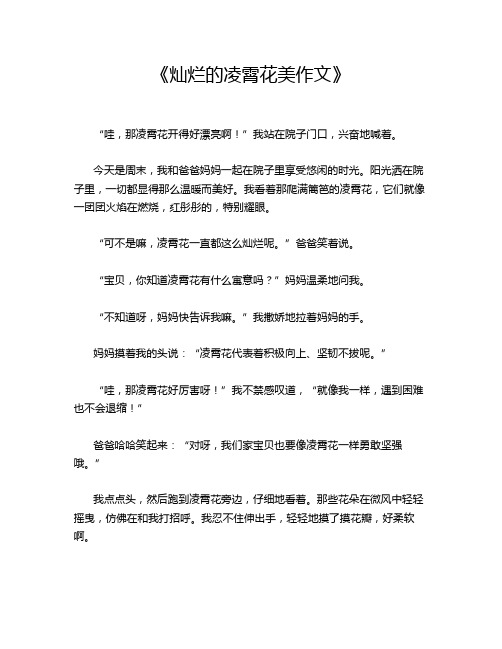 《灿烂的凌霄花美作文》

“哇，那凌霄花开得好漂亮啊！”我站在院子门口，兴奋地喊着。

今天是周末，我和爸爸妈妈一起在院子里享受悠闲的时光。阳光洒在院子里，一切都显得那么温暖而美好。我看着那爬满篱笆的凌霄花，它们就像一团团火焰在燃烧，红彤彤的，特别耀眼。

“可不是嘛，凌霄花一直都这么灿烂呢。”爸爸笑着说。

“宝贝，你知道凌霄花有什么寓意吗？”妈妈温柔地问我。

“不知道呀，妈妈快告诉我嘛。”我撒娇地拉着妈妈的手。

妈妈摸着我的头说：“凌霄花代表着积极向上、坚韧不拔呢。”

“哇，那凌霄花好厉害呀！”我不禁感叹道，“就像我一样，遇到困难也不会退缩！”

爸爸哈哈笑起来：“对呀，我们家宝贝也要像凌霄花一样勇敢坚强哦。”

我点点头，然后跑到凌霄花旁边，仔细地看着。那些花朵在微风中轻轻摇曳，仿佛在和我打招呼。我忍不住伸出手，轻轻地摸了摸花瓣，好柔软啊。